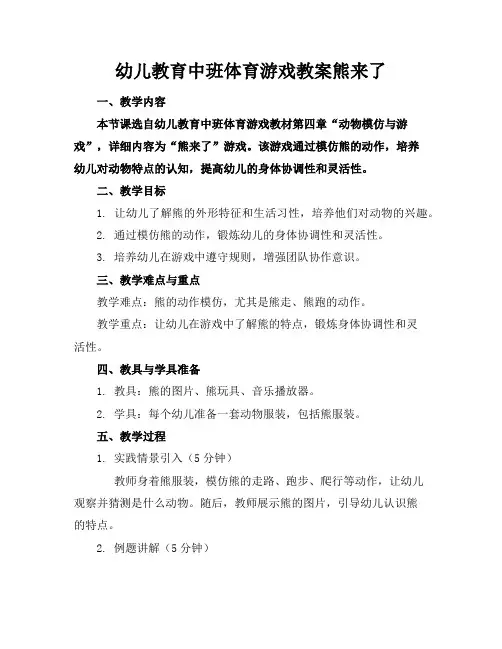 幼儿教育中班体育游戏教案熊来了

一、教学内容

本节课选自幼儿教育中班体育游戏教材第四章“动物模仿与游戏”，详细内容为“熊来了”游戏。该游戏通过模仿熊的动作，培养幼儿对动物特点的认知，提高幼儿的身体协调性和灵活性。

二、教学目标

1. 让幼儿了解熊的外形特征和生活习性，培养他们对动物的兴趣。

2. 通过模仿熊的动作，锻炼幼儿的身体协调性和灵活性。

3. 培养幼儿在游戏中遵守规则，增强团队协作意识。

三、教学难点与重点

教学难点：熊的动作模仿，尤其是熊走、熊跑的动作。

教学重点：让幼儿在游戏中了解熊的特点，锻炼身体协调性和灵活性。

四、教具与学具准备

1. 教具：熊的图片、熊玩具、音乐播放器。

2. 学具：每个幼儿准备一套动物服装，包括熊服装。

五、教学过程

1. 实践情景引入（5分钟）

教师身着熊服装，模仿熊的走路、跑步、爬行等动作，让幼儿观察并猜测是什么动物。随后，教师展示熊的图片，引导幼儿认识熊的特点。

2. 例题讲解（5分钟）